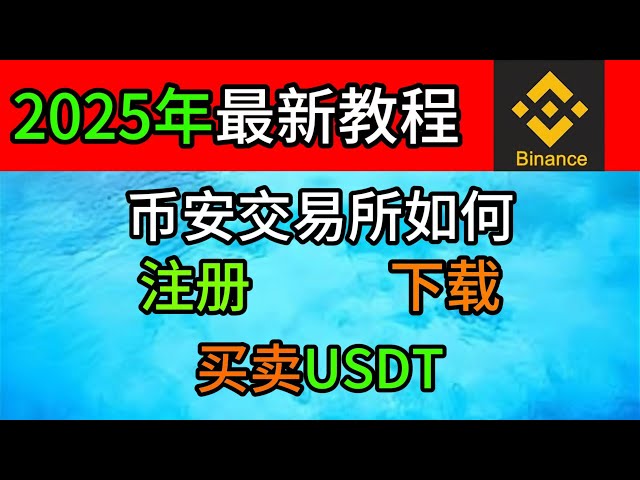 2025年最新教程

Binance

币安交易所如何

注册 下载

买卖USDT